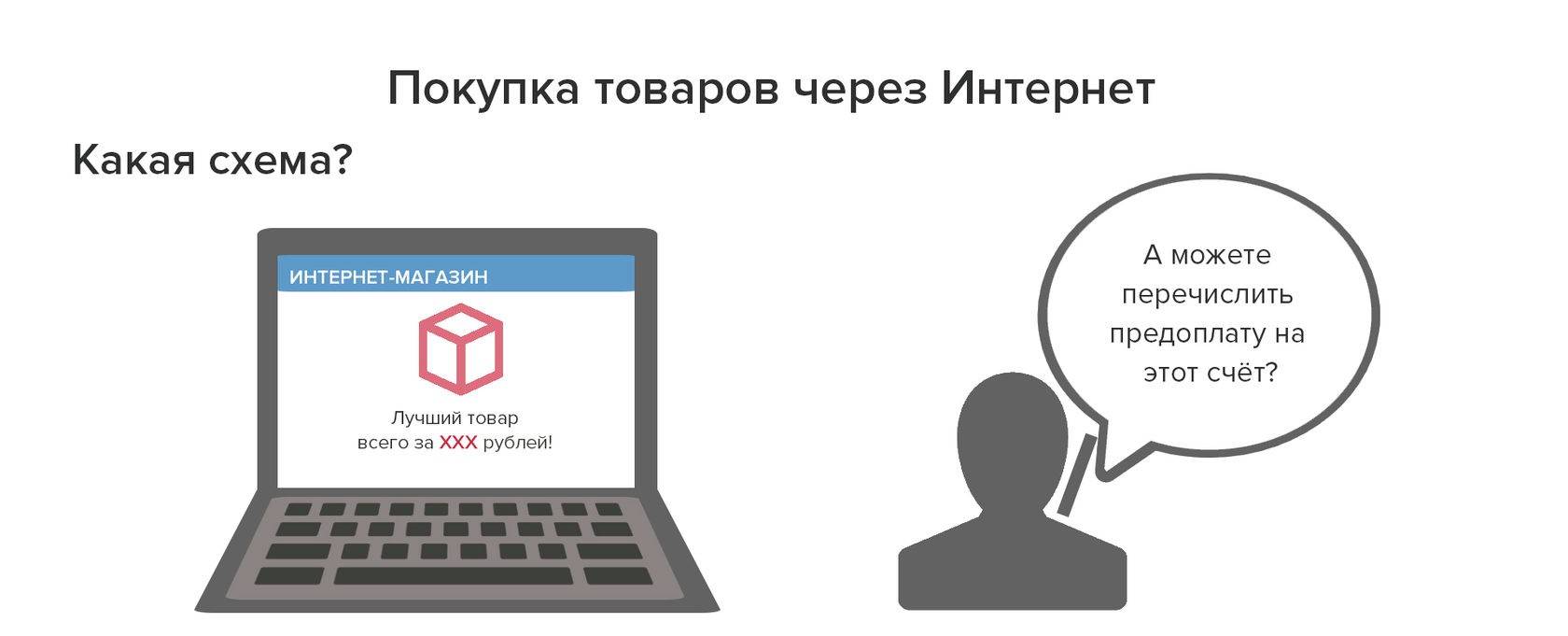 Покупка товаров через Интернет

Какая схема?

ИНТЕРНЕТ-МАГАЗИН

Лучший товар
всего за XXX рублей!

А можете перечислить предоплату на этот счёт?